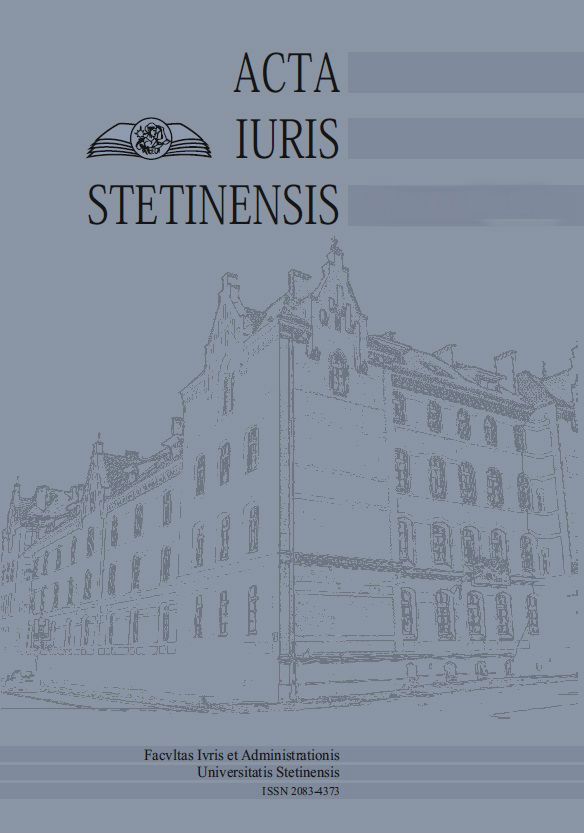 ACTA
IURIS
STETINENSIS

Facvltas Ivris et Administrationis
Universitatis Stetinensis
ISSN 2083-4373